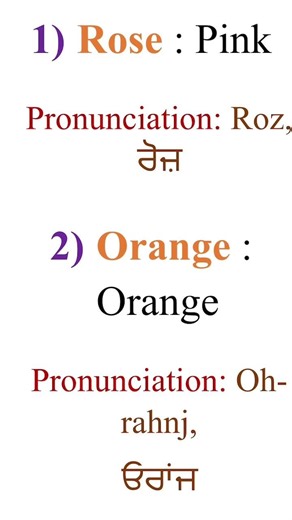 1) Rose : Pink

Pronunciation: Roz, ਰੋਜ਼

2) Orange : Orange

Pronunciation: Oh-rahnj, ਓਰਾਂਜ